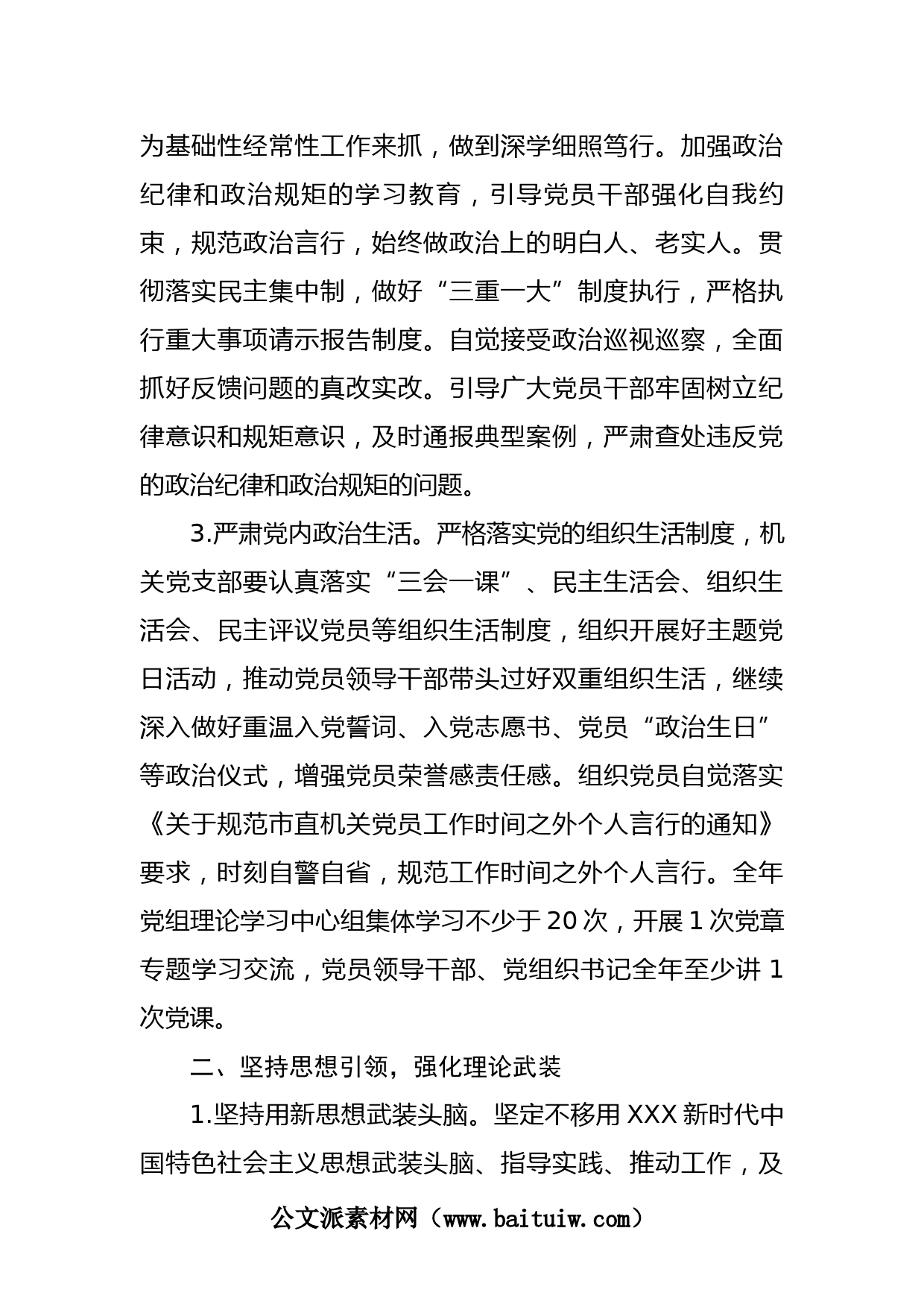 为基础性经常性工作来抓，做到深学细照笃行。加强政治纪律和政治规矩的学习教育，引导党员干部强化自我约束，规范政治言行，始终做政治上的明白人、老实人。贯彻落实民主集中制，做好“三重一大”制度执行，严格执行重大事项请示报告制度。自觉接受政治巡视巡察，全面抓好反馈问题的真改实改。引导广大党员干部牢固树立纪律意识和规矩意识，及时通报典型案例，严肃查处违反党的政治纪律和政治规矩的问题。

3.严肃党内政治生活。严格落实党的组织生活制度，机关党支部要认真落实“三会一课”、民主生活会、组织生活会、民主评议党员等组织生活制度，组织开展好主题党日活动，推动党员领导干部带头过好双重组织生活，继续深入做好重温入党誓词、入党志愿书、党员“政治生日”等政治仪式，增强党员荣誉感责任感。组织党员自觉落实《关于规范市直机关党员工作时间之外个人言行的通知》要求，时刻自警自省，规范工作时间之外个人言行。全年党组理论学习中心组集体学习不少于20次，开展1次党章专题学习交流，党员领导干部、党组织书记全年至少讲1次党课。

二、坚持思想引领，强化理论武装

1.坚持用新思想武装头脑。坚定不移用XXX新时代中国特色社会主义思想武装头脑、指导实践、推动工作，及

公文派素材网（www.baituiw.com）